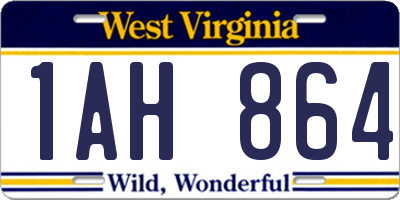 West Virginia

1AH 864

Wild, Wonderful